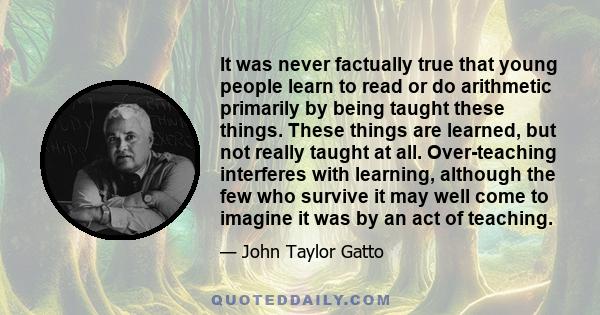 It was never factually true that young people learn to read or do arithmetic primarily by being taught these things. These things are learned, but not really taught at all. Over-teaching interferes with learning, although the few who survive it may well come to imagine it was by an act of teaching.

— John Taylor Gatto

QUOTEDDAILY.COM